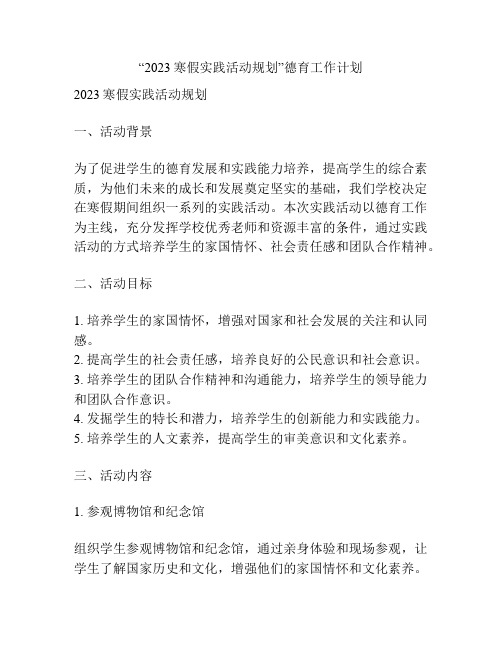 “2023 寒假实践活动规划”德育工作计划

2023 寒假实践活动规划

一、活动背景

为了促进学生的德育发展和实践能力培养，提高学生的综合素质，为他们未来的成长和发展奠定坚实的基础，我们学校决定在寒假期间组织一系列的实践活动。本次实践活动以德育工作为主线，充分发挥学校优秀老师和资源丰富的条件，通过实践活动的方式培养学生的家国情怀、社会责任感和团队合作精神。

二、活动目标

1. 培养学生的家国情怀，增强对国家和社会发展的关注和认同感。
2. 提高学生的社会责任感，培养良好的公民意识和社会意识。
3. 培养学生的团队合作精神和沟通能力，培养学生的领导能力和团队合作意识。
4. 发掘学生的特长和潜力，培养学生的创新能力和实践能力。
5. 培养学生的人文素养，提高学生的审美意识和文化素养。

三、活动内容

1. 参观博物馆和纪念馆

组织学生参观博物馆和纪念馆，通过亲身体验和现场参观，让学生了解国家历史和文化，增强他们的家国情怀和文化素养。